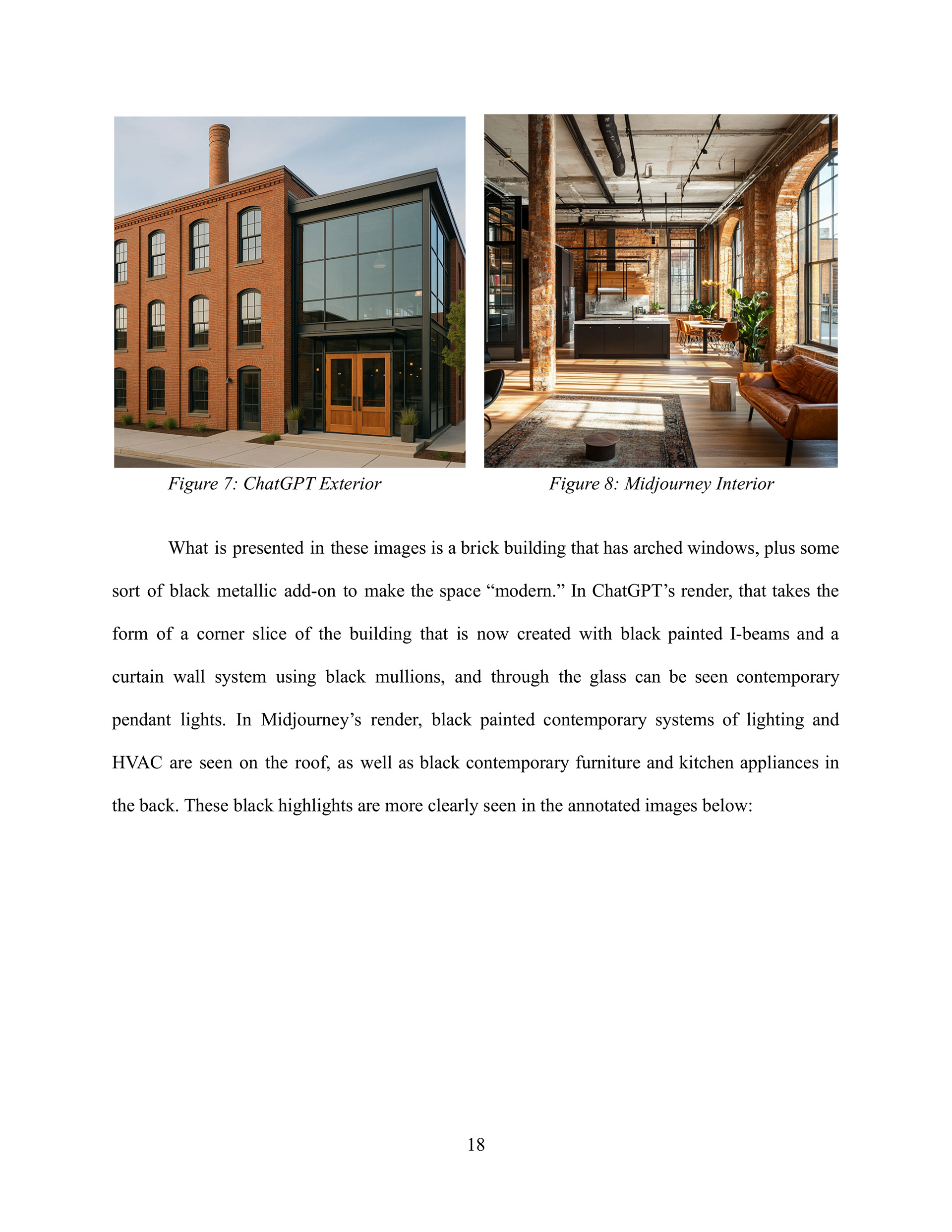 Figure 7: ChatGPT Exterior

Figure 8: Midjourney Interior

What is presented in these images is a brick building that has arched windows, plus some sort of black metallic add-on to make the space "modern." In ChatGPT's render, that takes the form of a corner slice of the building that is now created with black painted I-beams and a curtain wall system using black mullions, and through the glass can be seen contemporary pendant lights. In Midjourney's render, black painted contemporary systems of lighting and HVAC are seen on the roof, as well as black contemporary furniture and kitchen appliances in the back. These black highlights are more clearly seen in the annotated images below:

18